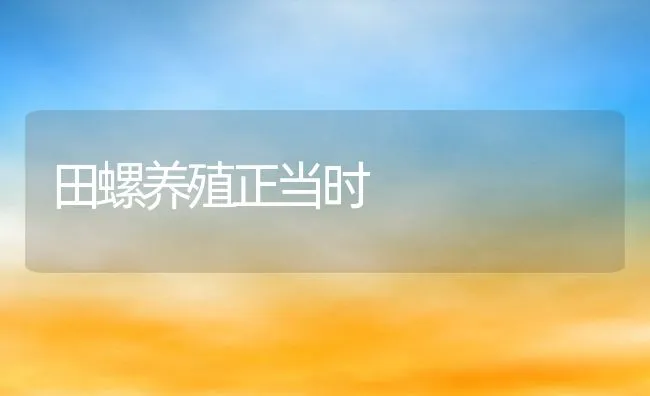 田螺养殖正当时